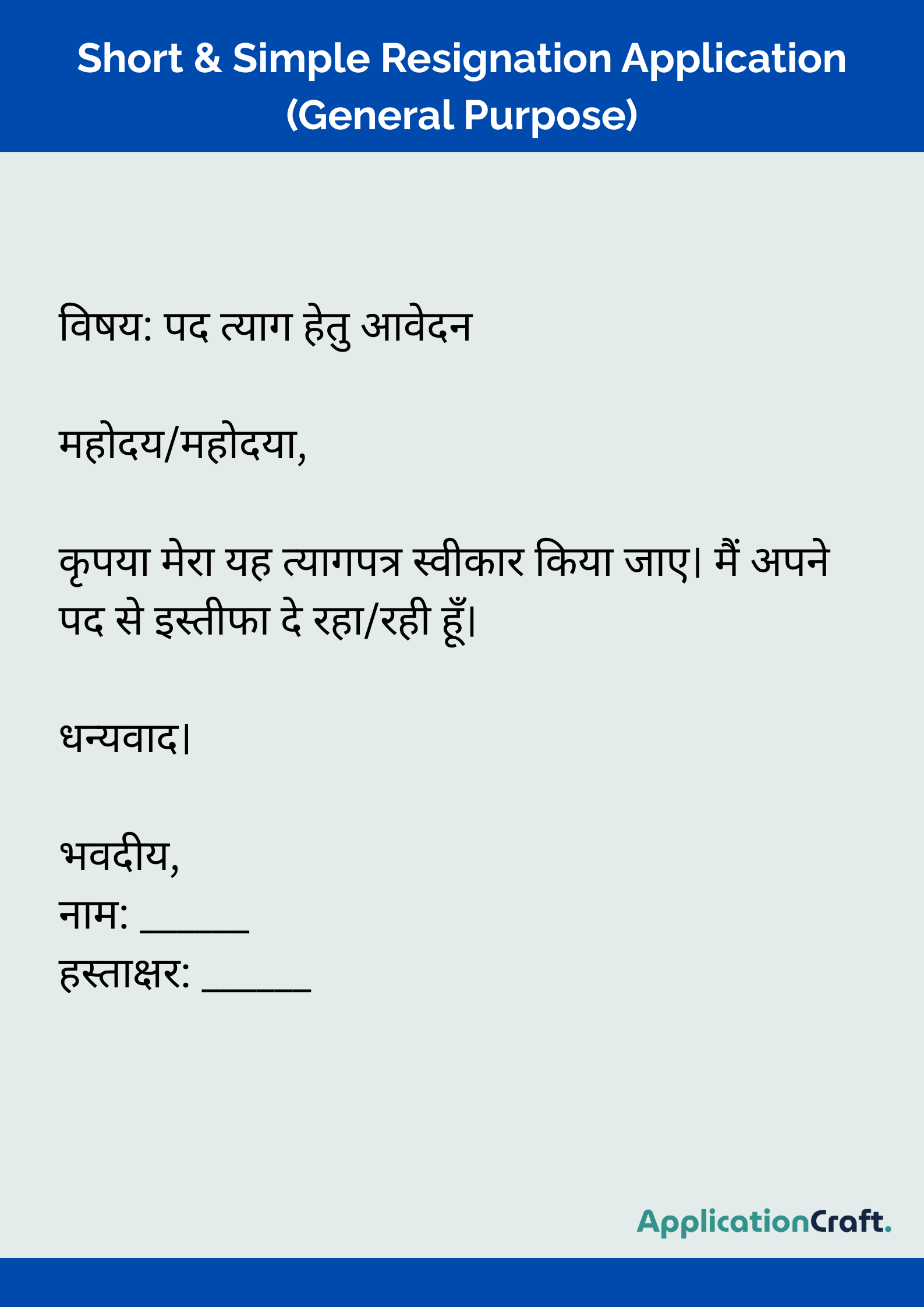 Short & Simple Resignation Application (General Purpose)

विषय: पद त्याग हेतु आवेदन

महोदय/महोदया,

कृपया मेरा यह त्यागपत्र स्वीकार किया जाए। मैं अपने पद से इस्तीफा दे रहा/रही हूँ।

धन्यवाद।

भवदीय,
नाम: ______
हस्ताक्षर: ______

ApplicationCraft.